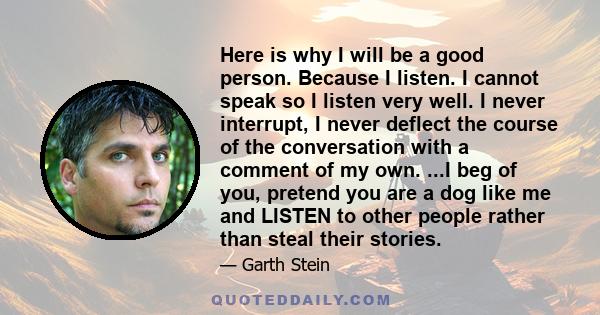 Here is why I will be a good person. Because I listen. I cannot speak so I listen very well. I never interrupt, I never deflect the course of the conversation with a comment of my own. ...I beg of you, pretend you are a dog like me and LISTEN to other people rather than steal their stories.

— Garth Stein

QUOTEDDAILY.COM